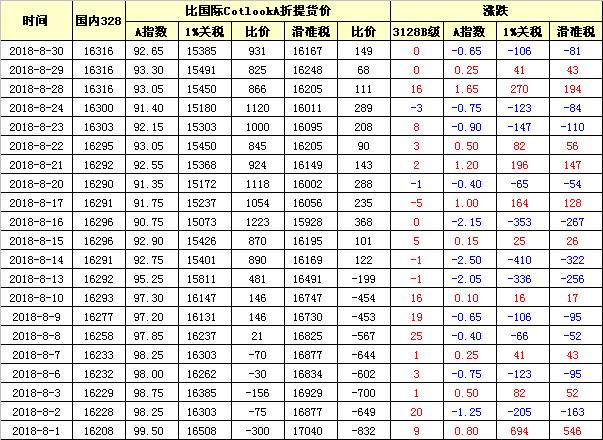 | 时间 | 国内328 | 比国际CotlookA折提货价 |  |  |  |  | 涨跌 |  |  |  |
|---|---|---|---|---|---|---|---|---|---|---|
|  |  | A指数 | 1%关税 | 比价 | 滑准税 | 比价 | 3128B级 | A指数 | 1%关税 | 滑准税 |
| 2018-8-30 | 16316 | 92.65 | 15385 | 931 | 16167 | 149 | 0 | -0.65 | -106 | -81 |
| 2018-8-29 | 16316 | 93.30 | 15491 | 825 | 16248 | 68 | 0 | 0.25 | 41 | 43 |
| 2018-8-28 | 16316 | 93.05 | 15450 | 866 | 16205 | 111 | 16 | 1.65 | 270 | 194 |
| 2018-8-24 | 16300 | 91.40 | 15180 | 1120 | 16011 | 289 | -3 | -0.75 | -123 | -84 |
| 2018-8-23 | 16303 | 92.15 | 15303 | 1000 | 16095 | 208 | 8 | -0.90 | -147 | -110 |
| 2018-8-22 | 16295 | 93.05 | 15450 | 845 | 16205 | 90 | 3 | 0.50 | 82 | 56 |
| 2018-8-21 | 16292 | 92.55 | 15368 | 924 | 16149 | 143 | 2 | 1.20 | 196 | 147 |
| 2018-8-20 | 16290 | 91.35 | 15172 | 1118 | 16002 | 288 | -1 | -0.40 | -65 | -54 |
| 2018-8-17 | 16291 | 91.75 | 15237 | 1054 | 16056 | 235 | -5 | 1.00 | 164 | 128 |
| 2018-8-16 | 16296 | 90.75 | 15073 | 1223 | 15928 | 368 | 0 | -2.15 | -353 | -267 |
| 2018-8-15 | 16296 | 92.90 | 15426 | 870 | 16195 | 101 | 5 | 0.15 | 25 | 26 |
| 2018-8-14 | 16291 | 92.75 | 15401 | 890 | 16169 | 122 | -1 | -2.50 | -410 | -322 |
| 2018-8-13 | 16292 | 95.25 | 15811 | 481 | 16491 | -199 | -1 | -2.05 | -336 | -256 |
| 2018-8-10 | 16293 | 97.30 | 16147 | 146 | 16747 | -454 | 16 | 0.10 | 16 | 17 |
| 2018-8-9 | 16277 | 97.20 | 16131 | 146 | 16730 | -453 | 19 | -0.65 | -106 | -95 |
| 2018-8-8 | 16258 | 97.85 | 16237 | 21 | 16825 | -567 | 25 | -0.40 | -66 | -52 |
| 2018-8-7 | 16233 | 98.25 | 16303 | -70 | 16877 | -644 | 1 | 0.25 | 41 | 43 |
| 2018-8-6 | 16232 | 98.00 | 16262 | -30 | 16834 | -602 | 3 | -0.75 | -123 | -95 |
| 2018-8-3 | 16229 | 98.75 | 16385 | -156 | 16929 | -700 | 1 | 0.50 | 82 | 52 |
| 2018-8-2 | 16228 | 98.25 | 16303 | -75 | 16877 | -649 | 20 | -1.25 | -205 | -163 |
| 2018-8-1 | 16208 | 99.50 | 16508 | -300 | 17040 | -832 | 9 | 0.80 | 694 | 546 |